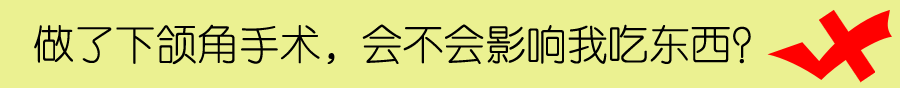 做了下颌角手术，会不会影响我吃东西?